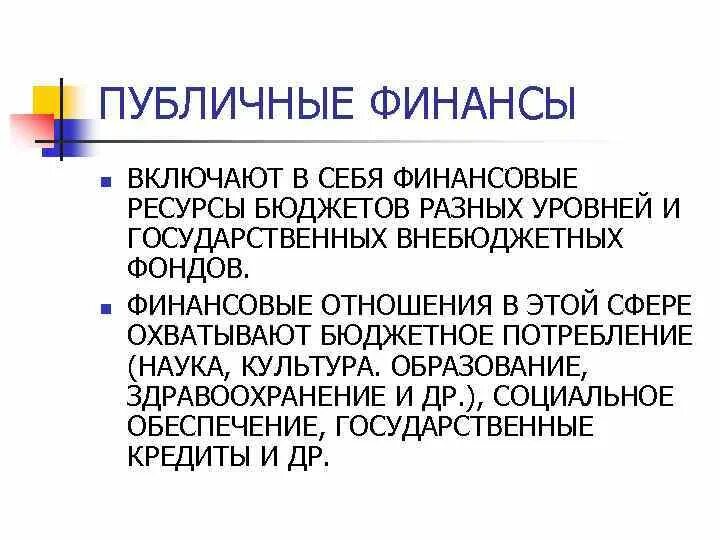 ПУБЛИЧНЫЕ ФИНАНСЫ

• ВКЛЮЧАЮТ В СЕБЯ ФИНАНСОВЫЕ РЕСУРСЫ БЮДЖЕТОВ РАЗНЫХ УРОВНЕЙ И ГОСУДАРСТВЕННЫХ ВНЕБЮДЖЕТНЫХ ФОНДОВ.

• ФИНАНСОВЫЕ ОТНОШЕНИЯ В ЭТОЙ СФЕРЕ ОХВАТЫВАЮТ БЮДЖЕТНОЕ ПОТРЕБЛЕНИЕ (НАУКА, КУЛЬТУРА. ОБРАЗОВАНИЕ, ЗДРАВООХРАНЕНИЕ И ДР.), СОЦИАЛЬНОЕ ОБЕСПЕЧЕНИЕ, ГОСУДАРСТВЕННЫЕ КРЕДИТЫ И ДР.